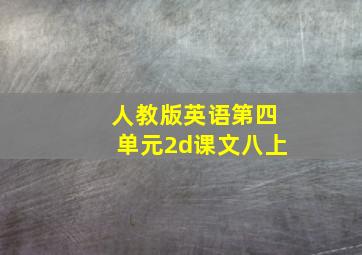 人教版英语第四单元2d课文八上